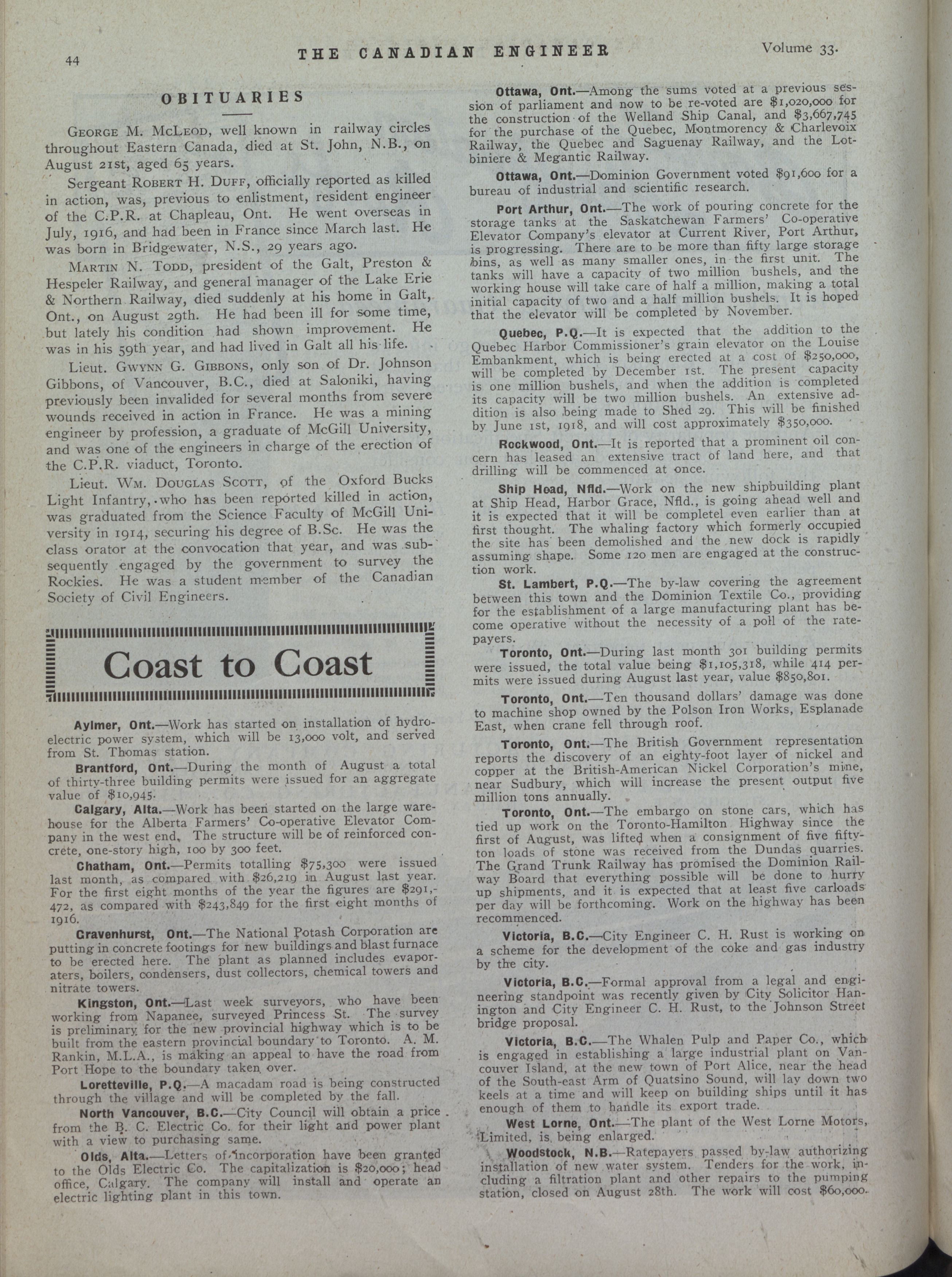 44 THE CANADIAN ENGINEER Volume 33.

OBITUARIES

GEORGE M. MCLEOD, well known in railway circles throughout Eastern Canada, died at St. John, N.B., on August 21st, aged 65 years.

Sergeant ROBERT H. DUFF, officially reported as killed in action, was, previous to enlistment, resident engineer of the C.P.R. at Chapleau, Ont. He went overseas in July, 1916, and had been in France since March last. He was born in Bridgewater, N.S., 29 years ago.

MARTIN N. TODD, president of the Galt, Preston & Hespeler Railway, and general manager of the Lake Erie & Northern Railway, died suddenly at his home in Galt, Ont., on August 29th. He had been ill for some time, but lately his condition had shown improvement. He was in his 59th year, and had lived in Galt all his life.

Lieut. GWYNN G. GIBBONS, only son of Dr. Johnson Gibbons, of Vancouver, B.C., died at Saloniki, having previously been invalided for several months from severe wounds received in action in France. He was a mining engineer by profession, a graduate of McGill University, and was one of the engineers in charge of the erection of the C.P.R. viaduct, Toronto.

Lieut. WM. DOUGLAS SCOTT, of the Oxford Bucks Light Infantry, who has been reported killed in action, was graduated from the Science Faculty of McGill University in 1914, securing his degree of B.Sc. He was the class orator at the convocation that year, and was subsequently engaged by the government to survey the Rockies. He was a student member of the Canadian Society of Civil Engineers.

Coast to Coast

Aylmer, Ont.—Work has started on installation of hydro-electric power system, which will be 13,000 volt, and served from St. Thomas station.

Brantford, Ont.—During the month of August a total of thirty-three building permits were issued for an aggregate value of $10,945.

Calgary, Alta.—Work has been started on the large warehouse for the Alberta Farmers' Co-operative Elevator Company in the west end. The structure will be of reinforced concrete, one-story high, 100 by 300 feet.

Chatham, Ont.—Permits totalling $75,300 were issued last month, as compared with $26,219 in August last year. For the first eight months of the year the figures are $291,472, as compared with $243,849 for the first eight months of 1916.

Gravenhurst, Ont.—The National Potash Corporation are putting in concrete footings for new buildings and blast furnace to be erected here. The plant as planned includes evaporaters, boilers, condensers, dust collectors, chemical towers and nitrate towers.

Kingston, Ont.—Last week surveyors, who have been working from Napanee, surveyed Princess St. The survey is preliminary for the new provincial highway which is to be built from the eastern provincial boundary to Toronto. A. M. Rankin, M.L.A., is making an appeal to have the road from Port Hope to the boundary taken over.

Loretteville, P.Q.—A macadam road is being constructed through the village and will be completed by the fall.

North Vancouver, B.C.—City Council will obtain a price from the B. C. Electric Co. for their light and power plant with a view to purchasing same.

Olds, Alta.—Letters of incorporation have been granted to the Olds Electric Co. The capitalization is $20,000; head office, Calgary. The company will install and operate an electric lighting plant in this town.

Ottawa, Ont.—Among the sums voted at a previous session of parliament and now to be re-voted are $1,020,000 for the construction of the Welland Ship Canal, and $3,667,745 for the purchase of the Quebec, Montmorency & Charlevoix Railway, the Quebec and Saguenay Railway, and the Lotbiniere & Megantic Railway.

Ottawa, Ont.—Dominion Government voted $91,600 for a bureau of industrial and scientific research.

Port Arthur, Ont.—The work of pouring concrete for the storage tanks at the Saskatchewan Farmers' Co-operative Elevator Company's elevator at Current River, Port Arthur, is progressing. There are to be more than fifty large storage bins, as well as many smaller ones, in the first unit. The tanks will have a capacity of two million bushels, and the working house will take care of half a million, making a total initial capacity of two and a half million bushels. It is hoped that the elevator will be completed by November.

Quebec, P.Q.—It is expected that the addition to the Quebec Harbor Commissioner's grain elevator on the Louise Embankment, which is being erected at a cost of $250,000, will be completed by December 1st. The present capacity is one million bushels, and when the addition is completed its capacity will be two million bushels. An extensive addition is also being made to Shed 29. This will be finished by June 1st, 1918, and will cost approximately $350,000.

Rockwood, Ont.—It is reported that a prominent oil concern has leased an extensive tract of land here, and that drilling will be commenced at once.

Ship Head, Nfld.—Work on the new shipbuilding plant at Ship Head, Harbor Grace, Nfld., is going ahead well and it is expected that it will be completel even earlier than at first thought. The whaling factory which formerly occupied the site has been demolished and the new dock is rapidly assuming shape. Some 120 men are engaged at the construction work.

St. Lambert, P.Q.—The by-law covering the agreement between this town and the Dominion Textile Co., providing for the establishment of a large manufacturing plant has become operative without the necessity of a poll of the ratepayers.

Toronto, Ont.—During last month 301 building permits were issued, the total value being $1,105,318, while 414 permits were issued during August last year, value $850,801.

Toronto, Ont.—Ten thousand dollars' damage was done to machine shop owned by the Polson Iron Works, Esplanade East, when crane fell through roof.

Toronto, Ont.—The British Government representation reports the discovery of an eighty-foot layer of nickel and copper at the British-American Nickel Corporation's mine, near Sudbury, which will increase the present output five million tons annually.

Toronto, Ont.—The embargo on stone cars, which has tied up work on the Toronto-Hamilton Highway since the first of August, was lifted when a consignment of five fifty-ton loads of stone was received from the Dundas quarries. The Grand Trunk Railway has promised the Dominion Railway Board that everything possible will be done to hurry up shipments, and it is expected that at least five carloads per day will be forthcoming. Work on the highway has been recommenced.

Victoria, B.C.—City Engineer C. H. Rust is working on a scheme for the development of the coke and gas industry by the city.

Victoria, B.C.—Formal approval from a legal and engineering standpoint was recently given by City Solicitor Hanington and City Engineer C. H. Rust, to the Johnson Street bridge proposal.

Victoria, B.C.—The Whalen Pulp and Paper Co., which is engaged in establishing a large industrial plant on Vancouver Island, at the new town of Port Alice, near the head of the South-east Arm of Quatsino Sound, will lay down two keels at a time and will keep on building ships until it has enough of them to handle its export trade.

West Lorne, Ont.—The plant of the West Lorne Motors, Limited, is being enlarged.

Woodstock, N.B.—Ratepayers passed by-law authorizing installation of new water system. Tenders for the work, including a filtration plant and other repairs to the pumping station, closed on August 28th. The work will cost $60,000.